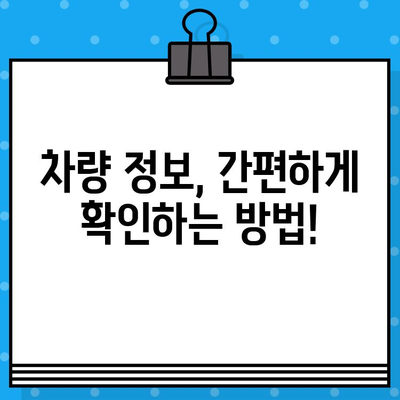 차량 정보, 간편하게 확인하는 방법!